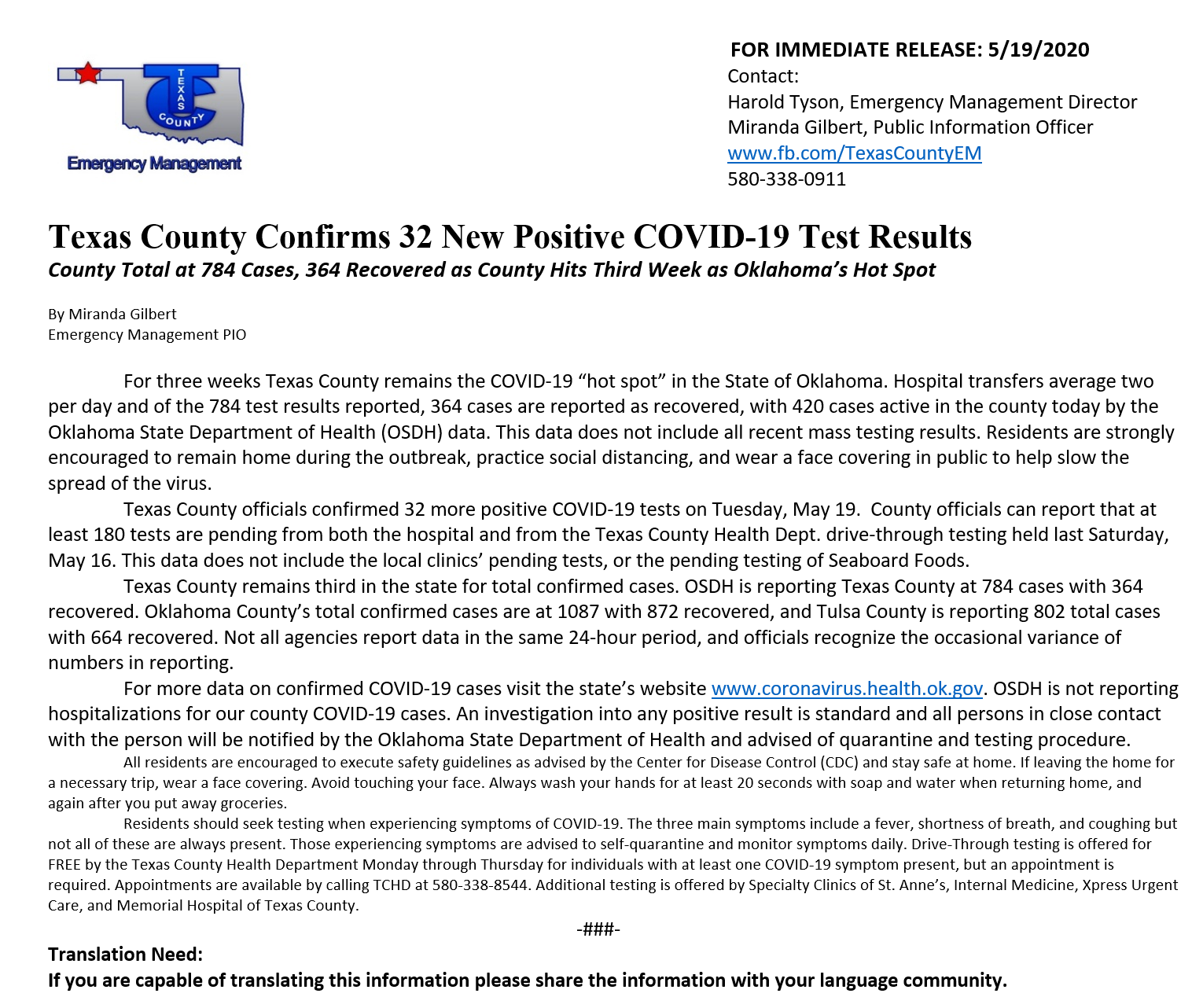 TEXAS COUNTY
Emergency Management

FOR IMMEDIATE RELEASE: 5/19/2020
Contact:
Harold Tyson, Emergency Management Director
Miranda Gilbert, Public Information Officer
www.fb.com/TexasCountyEM
580-338-0911

Texas County Confirms 32 New Positive COVID-19 Test Results
County Total at 784 Cases, 364 Recovered as County Hits Third Week as Oklahoma's Hot Spot

By Miranda Gilbert
Emergency Management PIO

For three weeks Texas County remains the COVID-19 "hot spot" in the State of Oklahoma. Hospital transfers average two per day and of the 784 test results reported, 364 cases are reported as recovered, with 420 cases active in the county today by the Oklahoma State Department of Health (OSDH) data. This data does not include all recent mass testing results. Residents are strongly encouraged to remain home during the outbreak, practice social distancing, and wear a face covering in public to help slow the spread of the virus.

Texas County officials confirmed 32 more positive COVID-19 tests on Tuesday, May 19. County officials can report that at least 180 tests are pending from both the hospital and from the Texas County Health Dept. drive-through testing held last Saturday, May 16. This data does not include the local clinics' pending tests, or the pending testing of Seaboard Foods.

Texas County remains third in the state for total confirmed cases. OSDH is reporting Texas County at 784 cases with 364 recovered. Oklahoma County's total confirmed cases are at 1087 with 872 recovered, and Tulsa County is reporting 802 total cases with 664 recovered. Not all agencies report data in the same 24-hour period, and officials recognize the occasional variance of numbers in reporting.

For more data on confirmed COVID-19 cases visit the state's website www.coronavirus.health.ok.gov. OSDH is not reporting hospitalizations for our county COVID-19 cases. An investigation into any positive result is standard and all persons in close contact with the person will be notified by the Oklahoma State Department of Health and advised of quarantine and testing procedure.

All residents are encouraged to execute safety guidelines as advised by the Center for Disease Control (CDC) and stay safe at home. If leaving the home for a necessary trip, wear a face covering. Avoid touching your face. Always wash your hands for at least 20 seconds with soap and water when returning home, and again after you put away groceries.

Residents should seek testing when experiencing symptoms of COVID-19. The three main symptoms include a fever, shortness of breath, and coughing but not all of these are always present. Those experiencing symptoms are advised to self-quarantine and monitor symptoms daily. Drive-Through testing is offered for FREE by the Texas County Health Department Monday through Thursday for individuals with at least one COVID-19 symptom present, but an appointment is required. Appointments are available by calling TCHD at 580-338-8544. Additional testing is offered by Specialty Clinics of St. Anne's, Internal Medicine, Xpress Urgent Care, and Memorial Hospital of Texas County.

-###-

Translation Need:
If you are capable of translating this information please share the information with your language community.